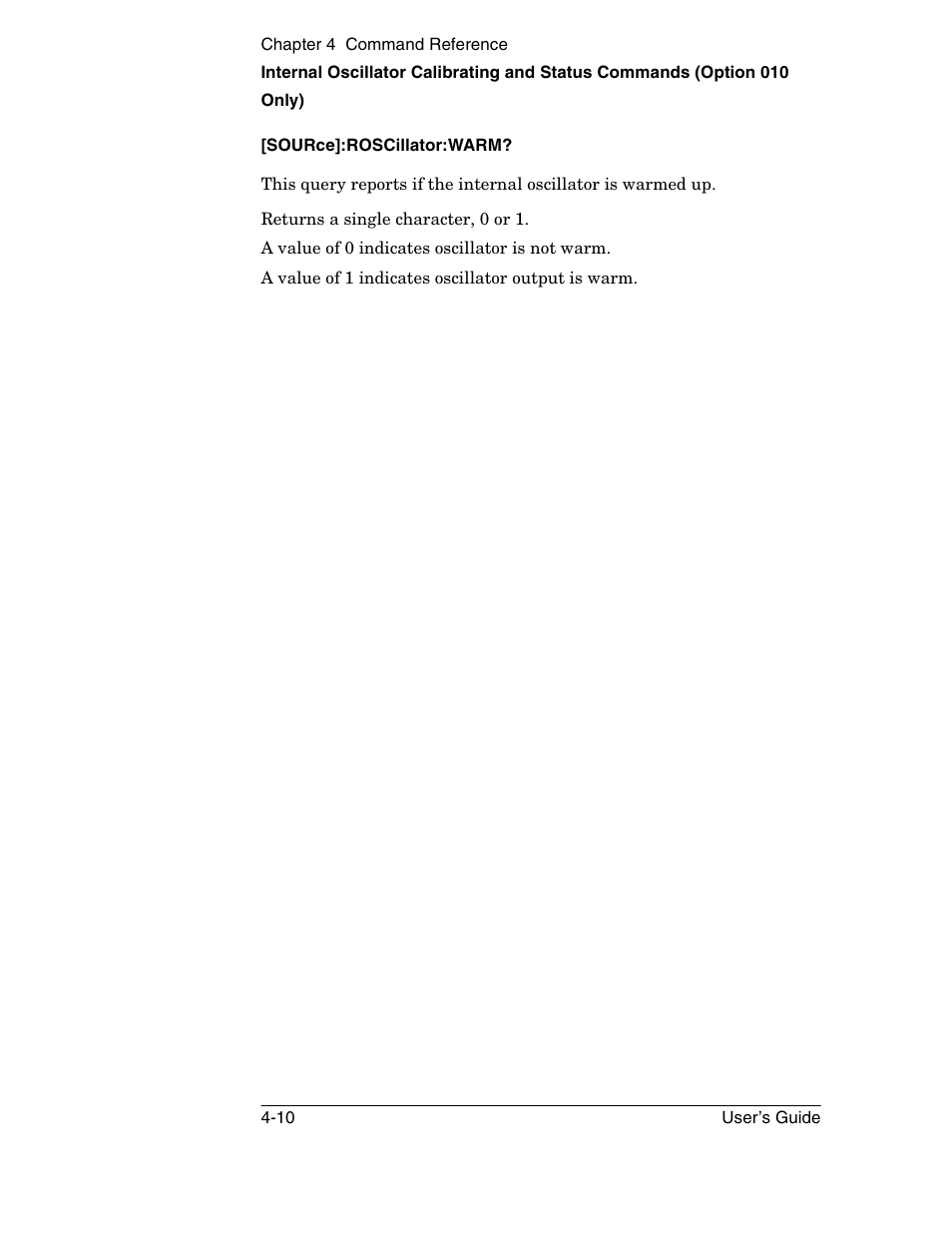 Chapter 4 Command Reference

Internal Oscillator Calibrating and Status Commands (Option 010 Only)

[SOURce]:ROSCillator:WARM?

This query reports if the internal oscillator is warmed up.

Returns a single character, 0 or 1.

A value of 0 indicates oscillator is not warm.

A value of 1 indicates oscillator output is warm.

4-10 User's Guide